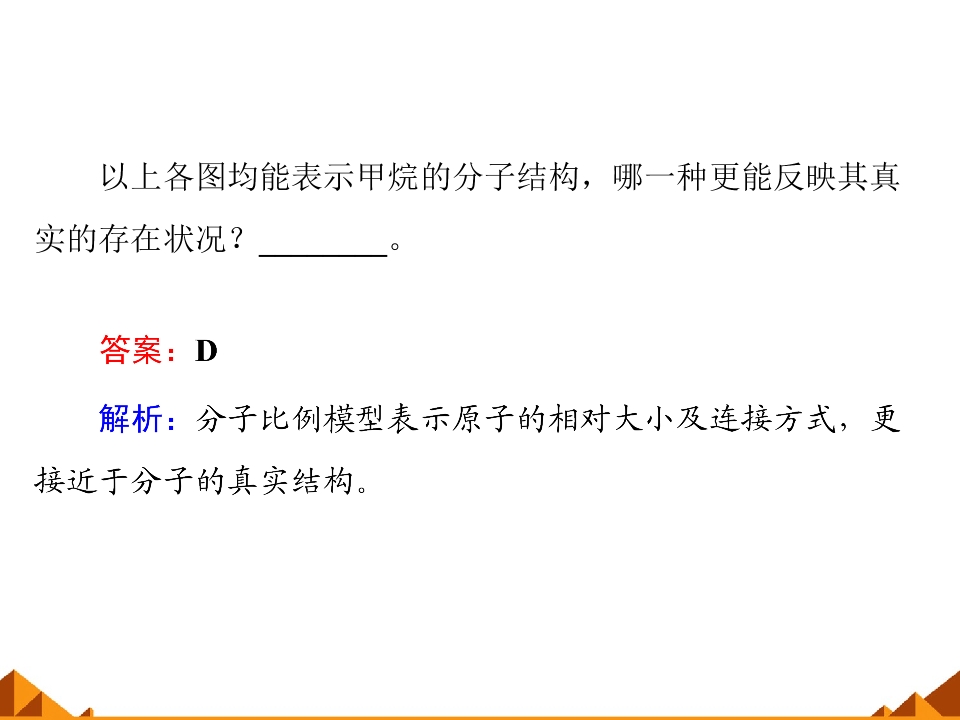 以上各图均能表示甲烷的分子结构，哪一种更能反映其真实的存在状况？____。

答案：D

解析：分子比例模型表示原子的相对大小及连接方式，更接近于分子的真实结构。